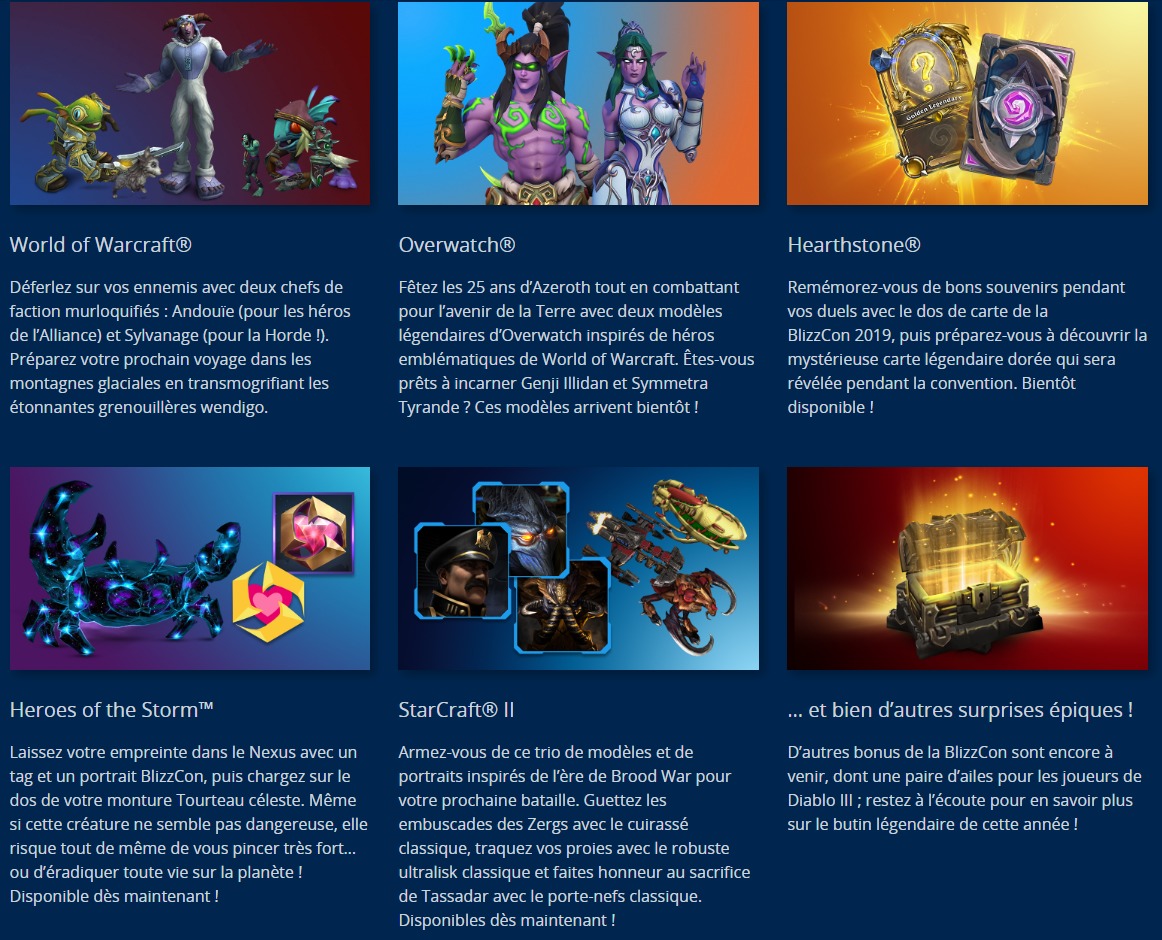 Golden Legendary

World of Warcraft®

Déferlez sur vos ennemis avec deux chefs de faction murloquifiés : Andouïe (pour les héros de l'Alliance) et Sylvanage (pour la Horde !). Préparez votre prochain voyage dans les montagnes glaciales en transmogrifiant les étonnantes grenouillères wendigo.

Overwatch®

Fêtez les 25 ans d'Azeroth tout en combattant pour l'avenir de la Terre avec deux modèles légendaires d'Overwatch inspirés de héros emblématiques de World of Warcraft. Êtes-vous prêts à incarner Genji Illidan et Symmetra Tyrande ? Ces modèles arrivent bientôt !

Hearthstone®

Remémorez-vous de bons souvenirs pendant vos duels avec le dos de carte de la BlizzCon 2019, puis préparez-vous à découvrir la mystérieuse carte légendaire dorée qui sera révélée pendant la convention. Bientôt disponible !

Heroes of the Storm™

Laissez votre empreinte dans le Nexus avec un tag et un portrait BlizzCon, puis chargez sur le dos de votre monture Tourteau céleste. Même si cette créature ne semble pas dangereuse, elle risque tout de même de vous pincer très fort… ou d'éradiquer toute vie sur la planète ! Disponible dès maintenant !

StarCraft® II

Armez-vous de ce trio de modèles et de portraits inspirés de l'ère de Brood War pour votre prochaine bataille. Guettez les embuscades des Zergs avec le cuirassé classique, traquez vos proies avec le robuste ultralisk classique et faites honneur au sacrifice de Tassadar avec le porte-nefs classique. Disponibles dès maintenant !

… et bien d'autres surprises épiques !

D'autres bonus de la BlizzCon sont encore à venir, dont une paire d'ailes pour les joueurs de Diablo III ; restez à l'écoute pour en savoir plus sur le butin légendaire de cette année !